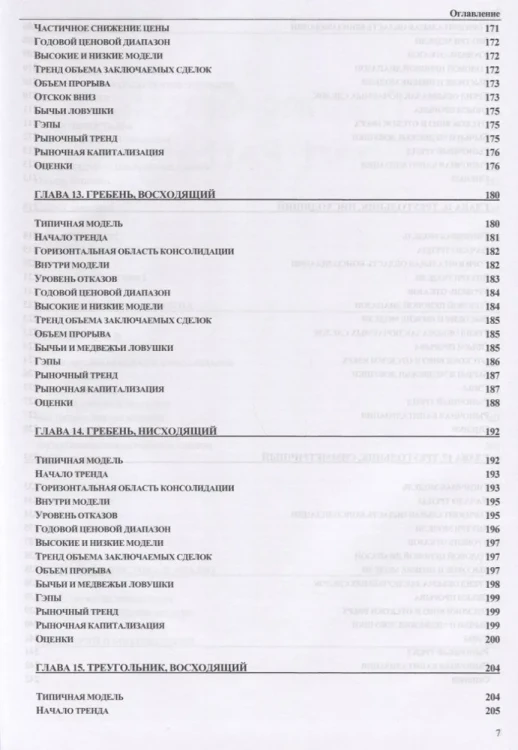 Оглавление

Частичное снижение цены 171
Годовой ценовой диапазон 172
Высокие и низкие модели 172
Тренд объема заключаемых сделок 172
Объем прорыва 173
Отскок вниз 173
Бычьи ловушки 175
Гэпы 175
Рыночный тренд 175
Рыночная капитализация 176
Оценки 176

ГЛАВА 13. ГРЕБЕНЬ, ВОСХОДЯЩИЙ 180

Типичная модель 180
Начало тренда 181
Горизонтальная область консолидации 182
Внутри модели 182
Уровень отказов 183
Годовой ценовой диапазон 184
Высокие и низкие модели 184
Тренд объема заключаемых сделок 185
Объем прорыва 185
Бычьи и медвежьи ловушки 185
Гэпы 186
Рыночный тренд 187
Рыночная капитализация 187
Оценки 188

ГЛАВА 14. ГРЕБЕНЬ, НИСХОДЯЩИЙ 192

Типичная модель 192
Начало тренда 193
Горизонтальная область консолидации 193
Внутри модели 195
Уровень отказов 195
Годовой ценовой диапазон 196
Высокие и низкие модели 197
Тренд объема заключаемых сделок 197
Объем прорыва 197
Бычьи и медвежьи ловушки 198
Гэпы 199
Рыночный тренд 199
Рыночная капитализация 199
Оценки 200

ГЛАВА 15. ТРЕУГОЛЬНИК, ВОСХОДЯЩИЙ 204

Типичная модель 204
Начало тренда 205

7